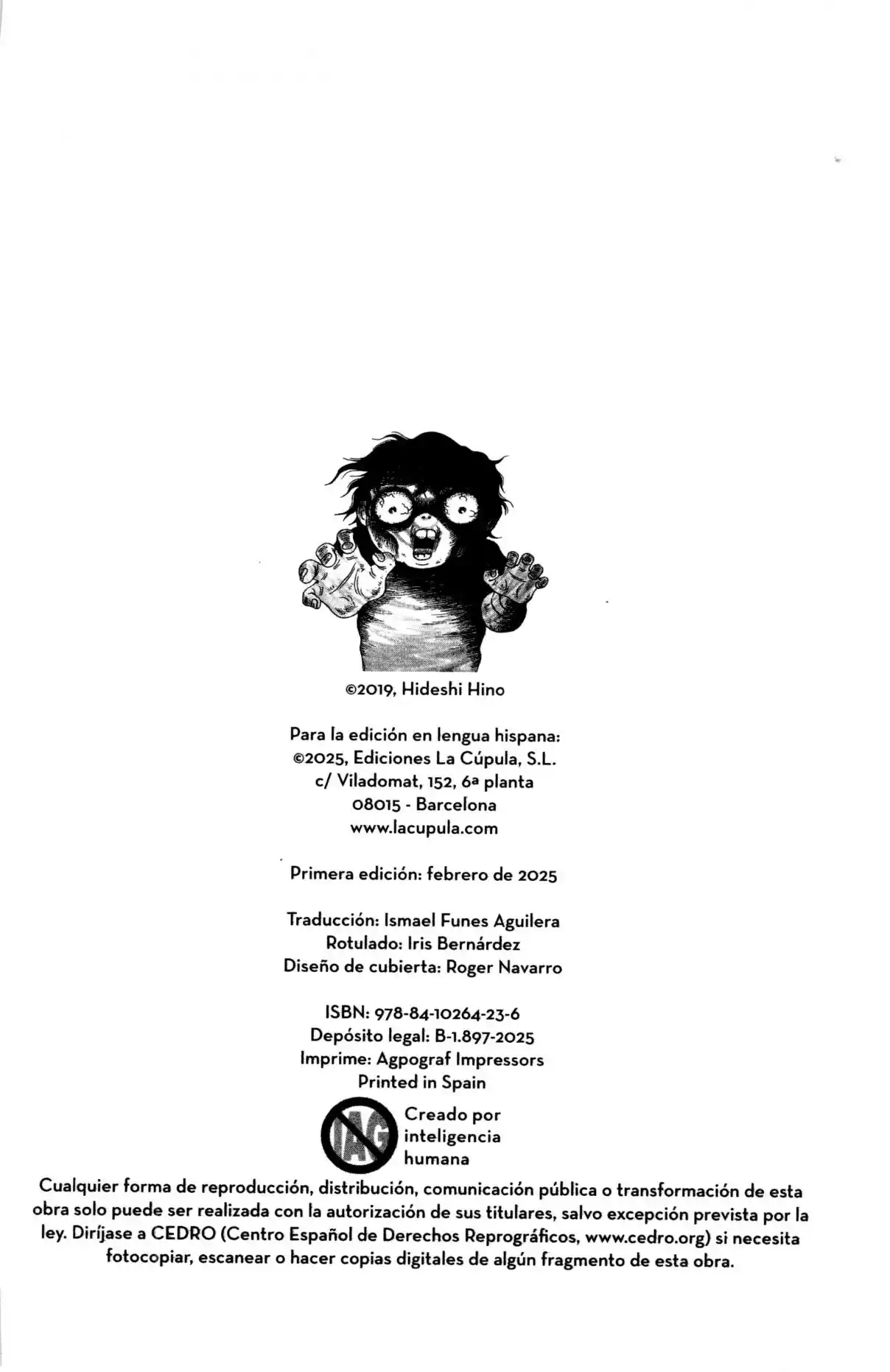 ©2019, Hideshi Hino

Para la edición en lengua hispana:
©2025, Ediciones La Cúpula, S.L.
c/ Viladomat, 152, 6ª planta
08015 - Barcelona
www.lacupula.com

Primera edición: febrero de 2025

Traducción: Ismael Funes Aguilera
Rotulado: Iris Bernárdez
Diseño de cubierta: Roger Navarro

ISBN: 978-84-10264-23-6
Depósito legal: B-1.897-2025
Imprime: Agpograf Impressors
Printed in Spain

IAG
Creado por
inteligencia
humana

Cualquier forma de reproducción, distribución, comunicación pública o transformación de esta obra solo puede ser realizada con la autorización de sus titulares, salvo excepción prevista por la ley. Diríjase a CEDRO (Centro Español de Derechos Reprográficos, www.cedro.org) si necesita fotocopiar, escanear o hacer copias digitales de algún fragmento de esta obra.